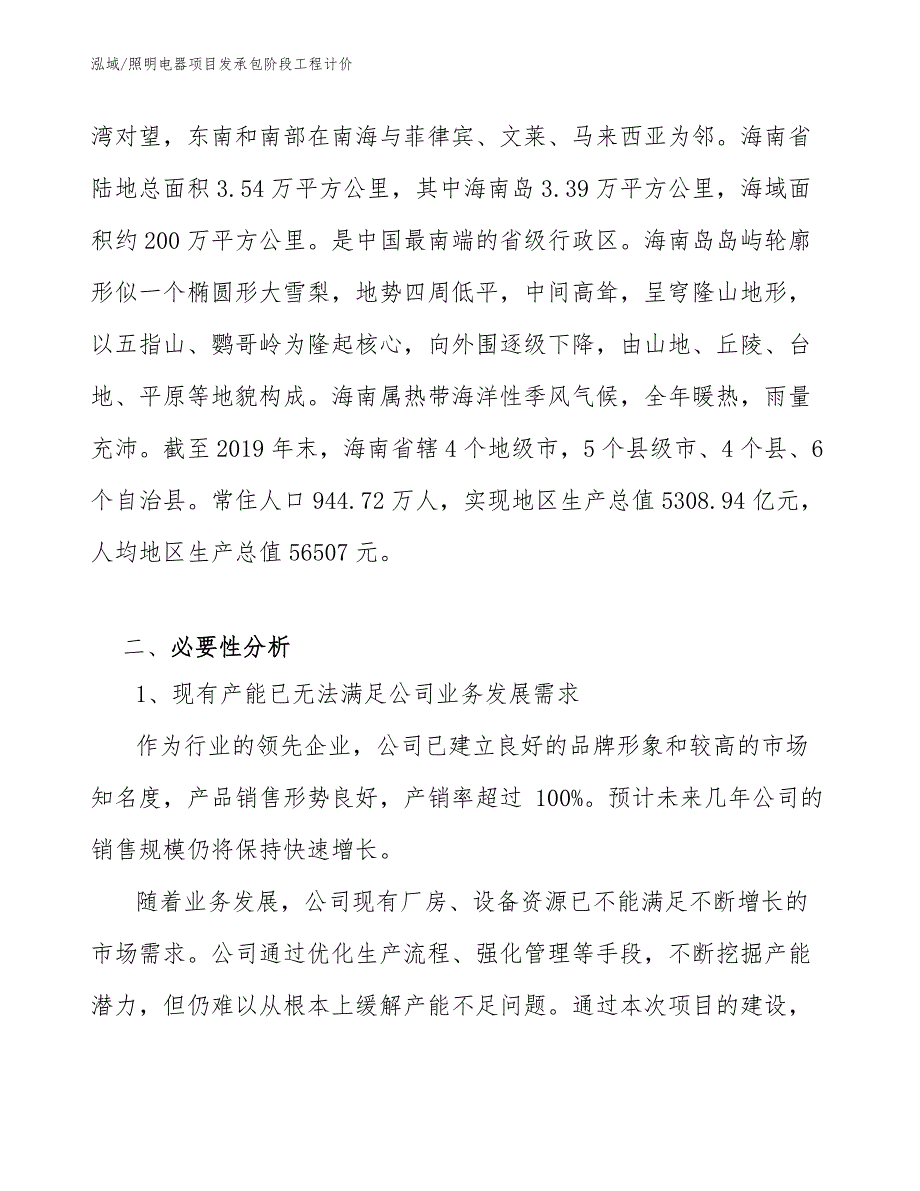 泓域/照明电器项目发承包阶段工程计价

湾对望，东南和南部在南海与菲律宾、文莱、马来西亚为邻。海南省陆地总面积 3.54 万平方公里，其中海南岛 3.39 万平方公里，海域面积约 200 万平方公里。是中国最南端的省级行政区。海南岛岛屿轮廓形似一个椭圆形大雪梨，地势四周低平，中间高耸，呈穹隆山地形，以五指山、鹦哥岭为隆起核心，向外围逐级下降，由山地、丘陵、台地、平原等地貌构成。海南属热带海洋性季风气候，全年暖热，雨量充沛。截至 2019 年末，海南省辖 4 个地级市，5 个县级市、4 个县、6 个自治县。常住人口 944.72 万人，实现地区生产总值 5308.94 亿元，人均地区生产总值 56507 元。

二、必要性分析

1、现有产能已无法满足公司业务发展需求

作为行业的领先企业，公司已建立良好的品牌形象和较高的市场知名度，产品销售形势良好，产销率超过 100%。预计未来几年公司的销售规模仍将保持快速增长。

随着业务发展，公司现有厂房、设备资源已不能满足不断增长的市场需求。公司通过优化生产流程、强化管理等手段，不断挖掘产能潜力，但仍难以从根本上缓解产能不足问题。通过本次项目的建设，